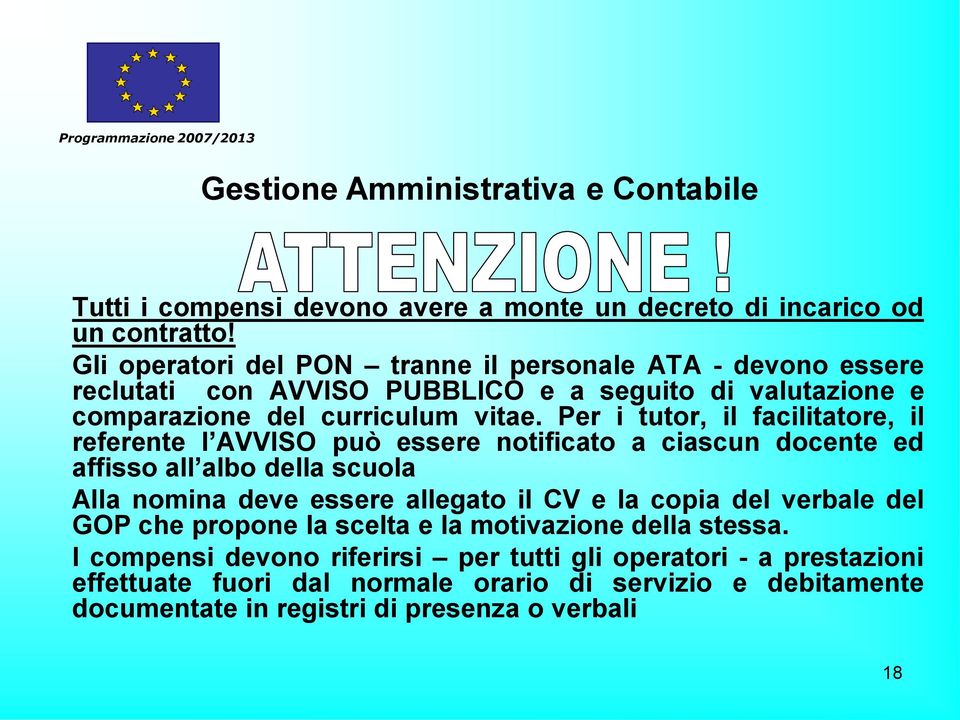 Programmazione 2007/2013

Gestione Amministrativa e Contabile

ATTENZIONE !

Tutti i compensi devono avere a monte un decreto di incarico od un contratto!

Gli operatori del PON – tranne il personale ATA - devono essere reclutati con AVVISO PUBBLICO e a seguito di valutazione e comparazione del curriculum vitae. Per i tutor, il facilitatore, il referente l'AVVISO può essere notificato a ciascun docente ed affisso all'albo della scuola

Alla nomina deve essere allegato il CV e la copia del verbale del GOP che propone la scelta e la motivazione della stessa.

I compensi devono riferirsi – per tutti gli operatori - a prestazioni effettuate fuori dal normale orario di servizio e debitamente documentate in registri di presenza o verbali

18